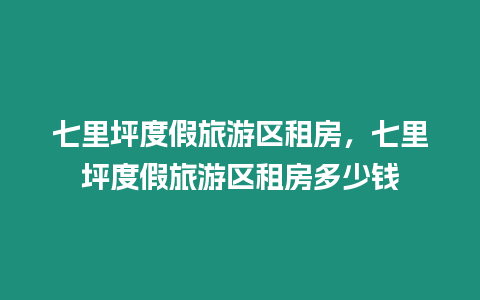 七里坪度假旅游区租房，七里坪度假旅游区租房多少钱